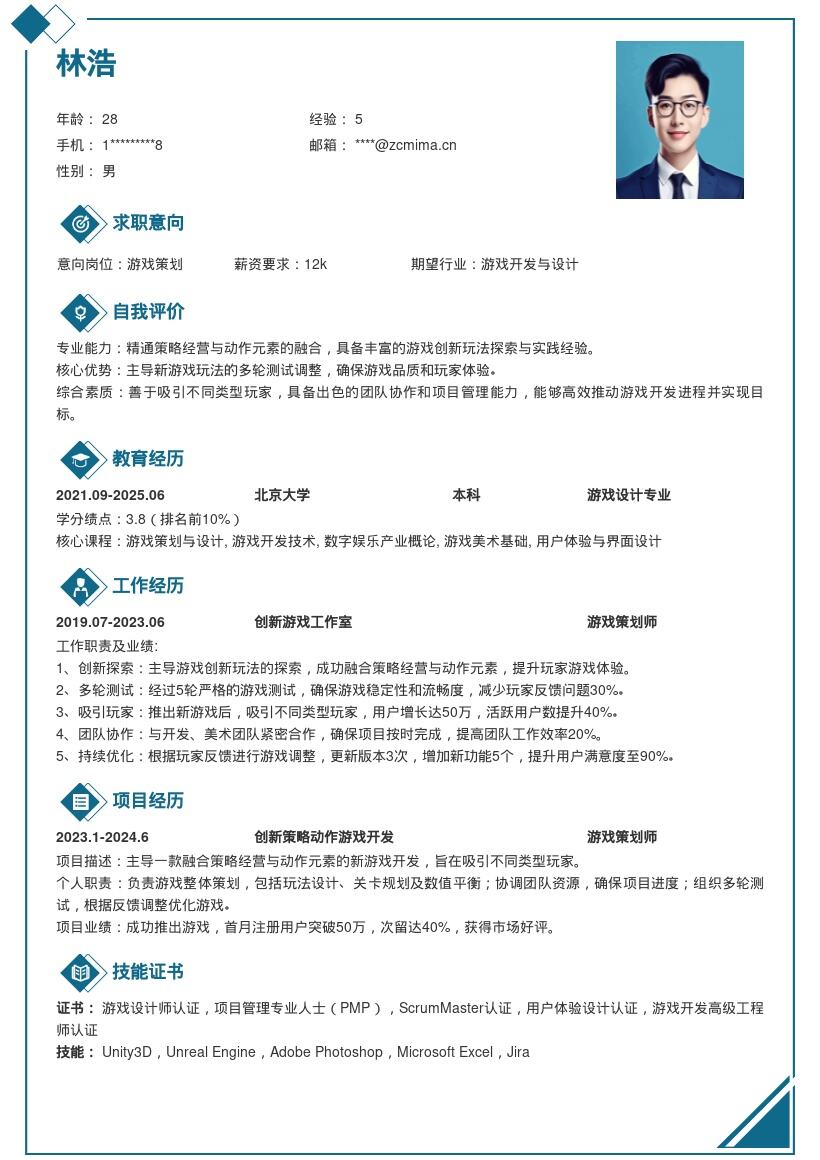 林浩

年龄： 28
经验： 5
手机： 1*********8
邮箱： ****@zcmima.cn
性别： 男

求职意向

意向岗位：游戏策划　薪资要求：12k　期望行业：游戏开发与设计

自我评价

专业能力：精通策略经营与动作元素的融合，具备丰富的游戏创新玩法探索与实践经验。
核心优势：主导新游戏玩法的多轮测试调整，确保游戏品质和玩家体验。
综合素质：善于吸引不同类型玩家，具备出色的团队协作和项目管理能力，能够高效推动游戏开发进程并实现目标。

教育经历

2021.09-2025.06　北京大学　本科　游戏设计专业
学分绩点：3.8（排名前10%）
核心课程：游戏策划与设计, 游戏开发技术, 数字娱乐产业概论, 游戏美术基础, 用户体验与界面设计

工作经历

2019.07-2023.06　创新游戏工作室　游戏策划师
工作职责及业绩:
1、创新探索：主导游戏创新玩法的探索，成功融合策略经营与动作元素，提升玩家游戏体验。
2、多轮测试：经过5轮严格的游戏测试，确保游戏稳定性和流畅度，减少玩家反馈问题30%。
3、吸引玩家：推出新游戏后，吸引不同类型玩家，用户增长达50万，活跃用户数提升40%。
4、团队协作：与开发、美术团队紧密合作，确保项目按时完成，提高团队工作效率20%。
5、持续优化：根据玩家反馈进行游戏调整，更新版本3次，增加新功能5个，提升用户满意度至90%。

项目经历

2023.1-2024.6　创新策略动作游戏开发　游戏策划师
项目描述：主导一款融合策略经营与动作元素的新游戏开发，旨在吸引不同类型玩家。
个人职责：负责游戏整体策划，包括玩法设计、关卡规划及数值平衡；协调团队资源，确保项目进度；组织多轮测试，根据反馈调整优化游戏。
项目业绩：成功推出游戏，首月注册用户突破50万，次留达40%，获得市场好评。

技能证书

证书： 游戏设计师认证，项目管理专业人士（PMP），ScrumMaster认证，用户体验设计认证，游戏开发高级工程师认证
技能： Unity3D，Unreal Engine，Adobe Photoshop，Microsoft Excel，Jira